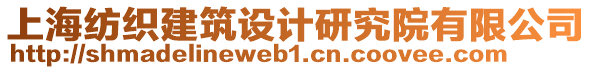 上海纺织建筑设计研究院有限公司
http://shmadelineweb1.cn.coovee.com